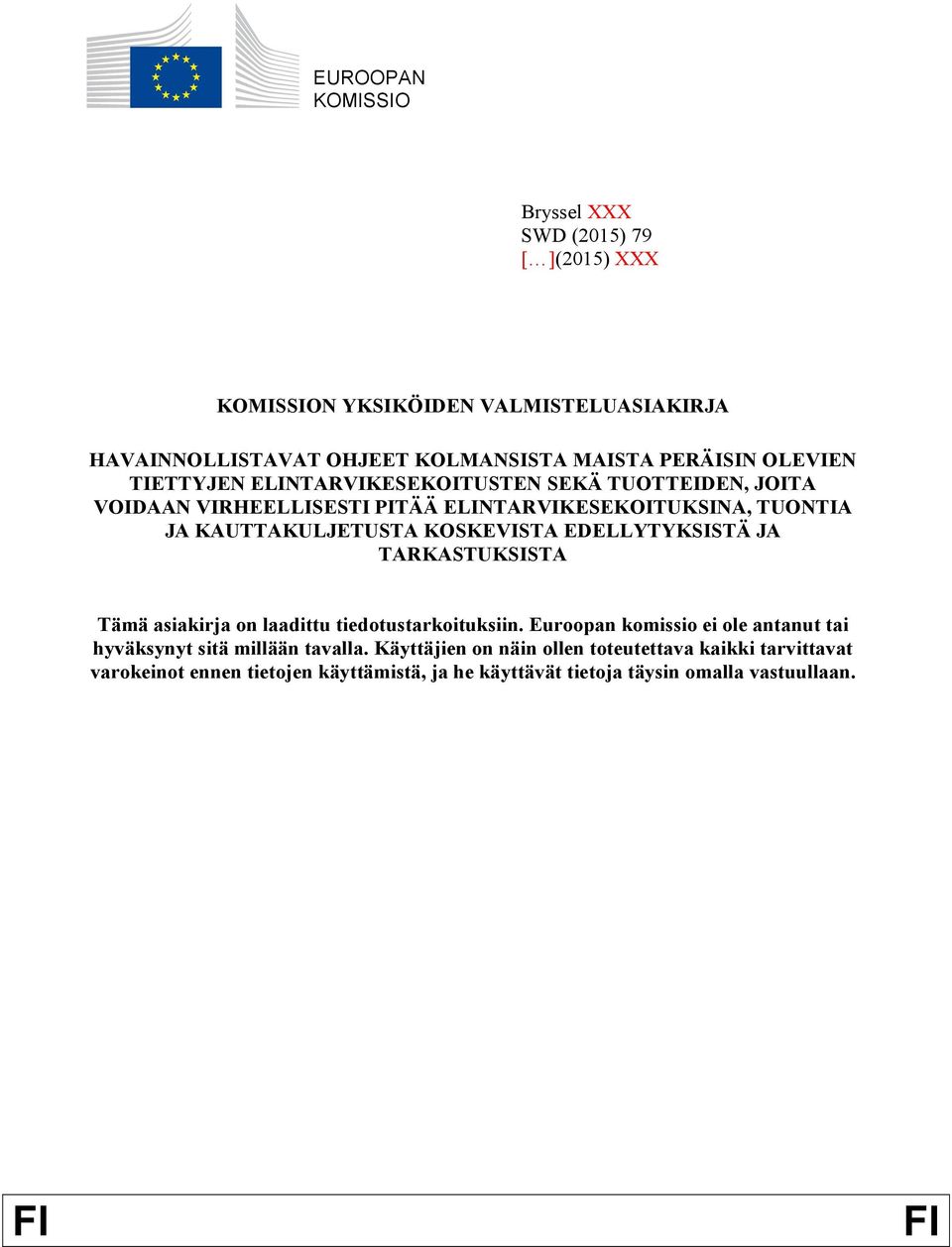 EUROOPAN
KOMISSIO

Bryssel XXX
SWD (2015) 79
[…](2015) XXX

KOMISSION YKSIKÖIDEN VALMISTELUASIAKIRJA

HAVAINNOLLISTAVAT OHJEET KOLMANSISTA MAISTA PERÄISIN OLEVIEN TIETTYJEN ELINTARVIKESEKOITUSTEN SEKÄ TUOTTEIDEN, JOITA VOIDAAN VIRHEELLISESTI PITÄÄ ELINTARVIKESEKOITUKSINA, TUONTIA JA KAUTTAKULJETUSTA KOSKEVISTA EDELLYTYKSISTÄ JA TARKASTUKSISTA

Tämä asiakirja on laadittu tiedotustarkoituksiin. Euroopan komissio ei ole antanut tai hyväksynyt sitä millään tavalla. Käyttäjien on näin ollen toteutettava kaikki tarvittavat varokeinot ennen tietojen käyttämistä, ja he käyttävät tietoja täysin omalla vastuullaan.

FI FI